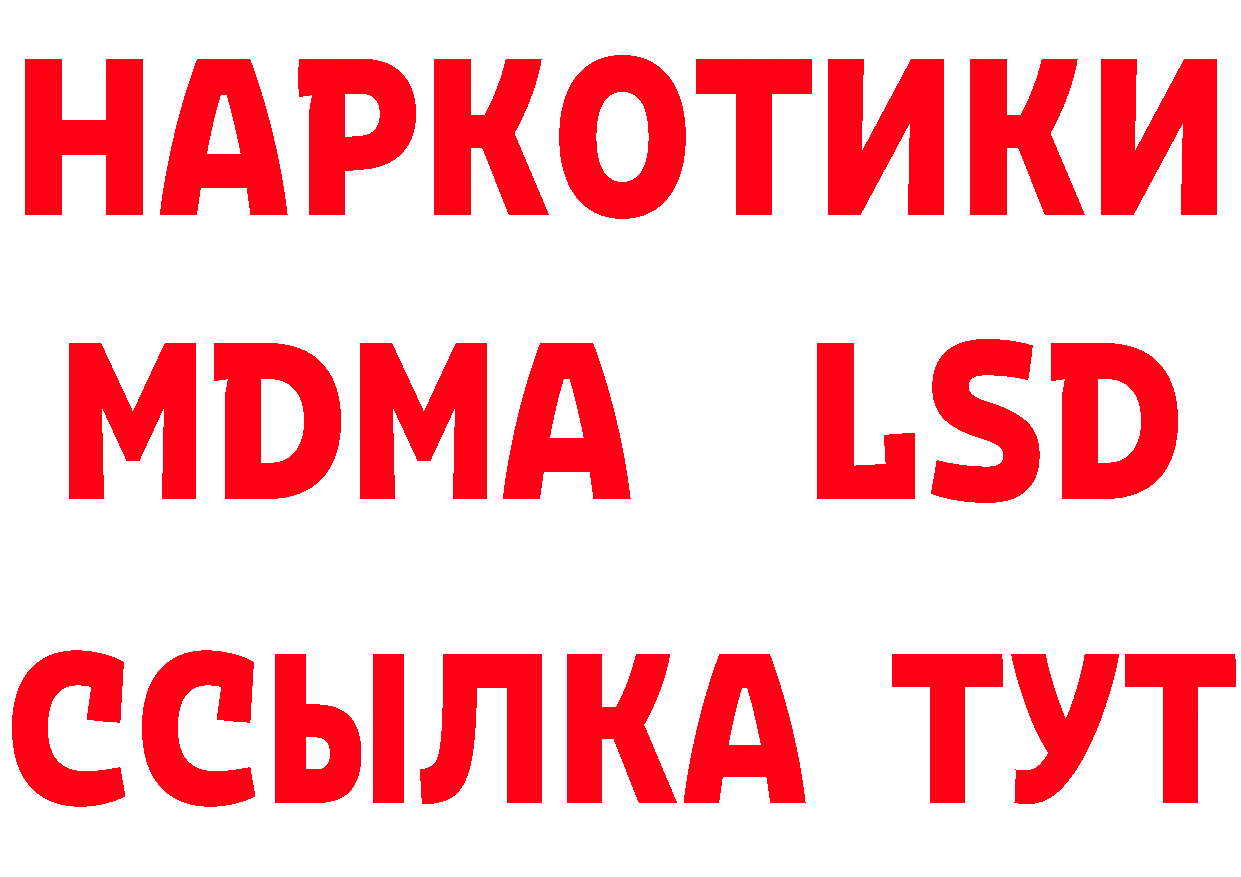 НАРКОТИКИ
MDMA LSD
ССЫЛКА ТУТ